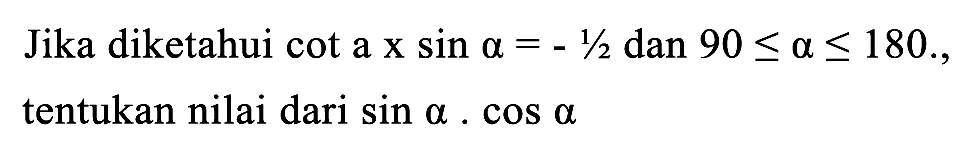 Jika diketahui cot a x sin $\alpha$ = - ½ dan $90 \leq \alpha \leq 180$., tentukan nilai dari sin $\alpha$ . cos $\alpha$